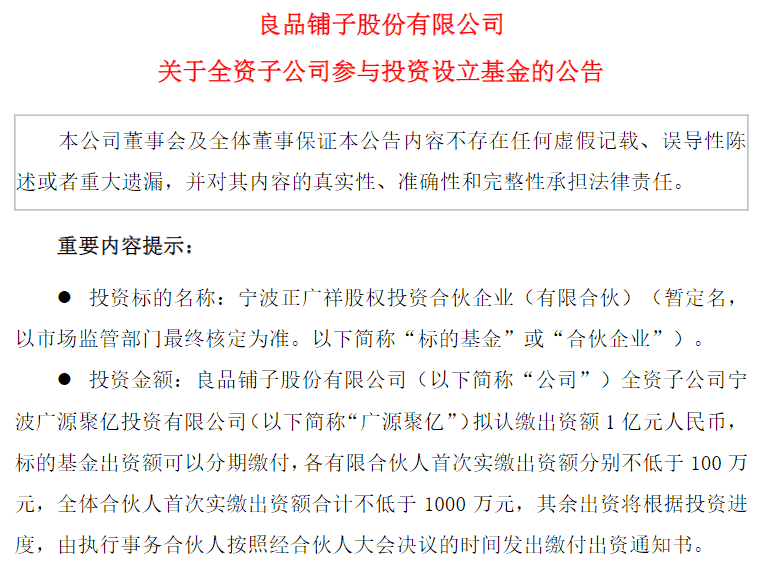 良品铺子股份有限公司

关于全资子公司参与投资设立基金的公告

本公司董事会及全体董事保证本公告内容不存在任何虚假记载、误导性陈述或者重大遗漏，并对其内容的真实性、准确性和完整性承担法律责任。

重要内容提示：

● 投资标的名称：宁波正广祥股权投资合伙企业（有限合伙）（暂定名，以市场监管部门最终核定为准。以下简称“标的基金”或“合伙企业”）。

● 投资金额：良品铺子股份有限公司（以下简称“公司”）全资子公司宁波广源聚亿投资有限公司（以下简称“广源聚亿”）拟认缴出资额 1 亿元人民币，标的基金出资额可以分期缴付，各有限合伙人首次实缴出资额分别不低于 100 万元，全体合伙人首次实缴出资额合计不低于 1000 万元，其余出资将根据投资进度，由执行事务合伙人按照经合伙人大会决议的时间发出缴付出资通知书。